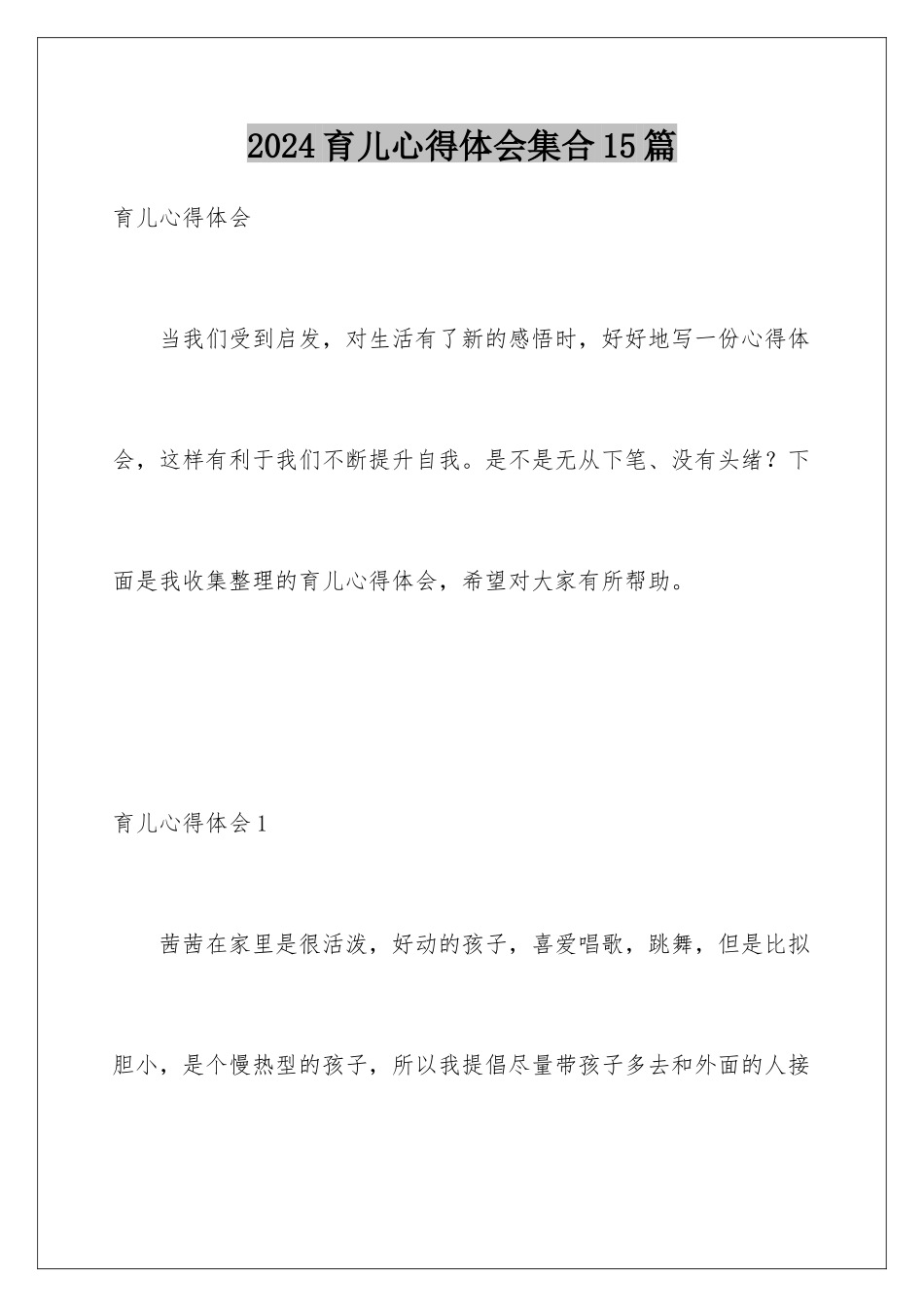 2024育儿心得体会集合15篇

育儿心得体会

当我们受到启发，对生活有了新的感悟时，好好地写一份心得体会，这样有利于我们不断提升自我。是不是无从下笔、没有头绪？下面是我收集整理的育儿心得体会，希望对大家有所帮助。

育儿心得体会1

茜茜在家里是很活泼，好动的孩子，喜爱唱歌，跳舞，但是比拟胆小，是个慢热型的孩子，所以我提倡尽量带孩子多去和外面的人接